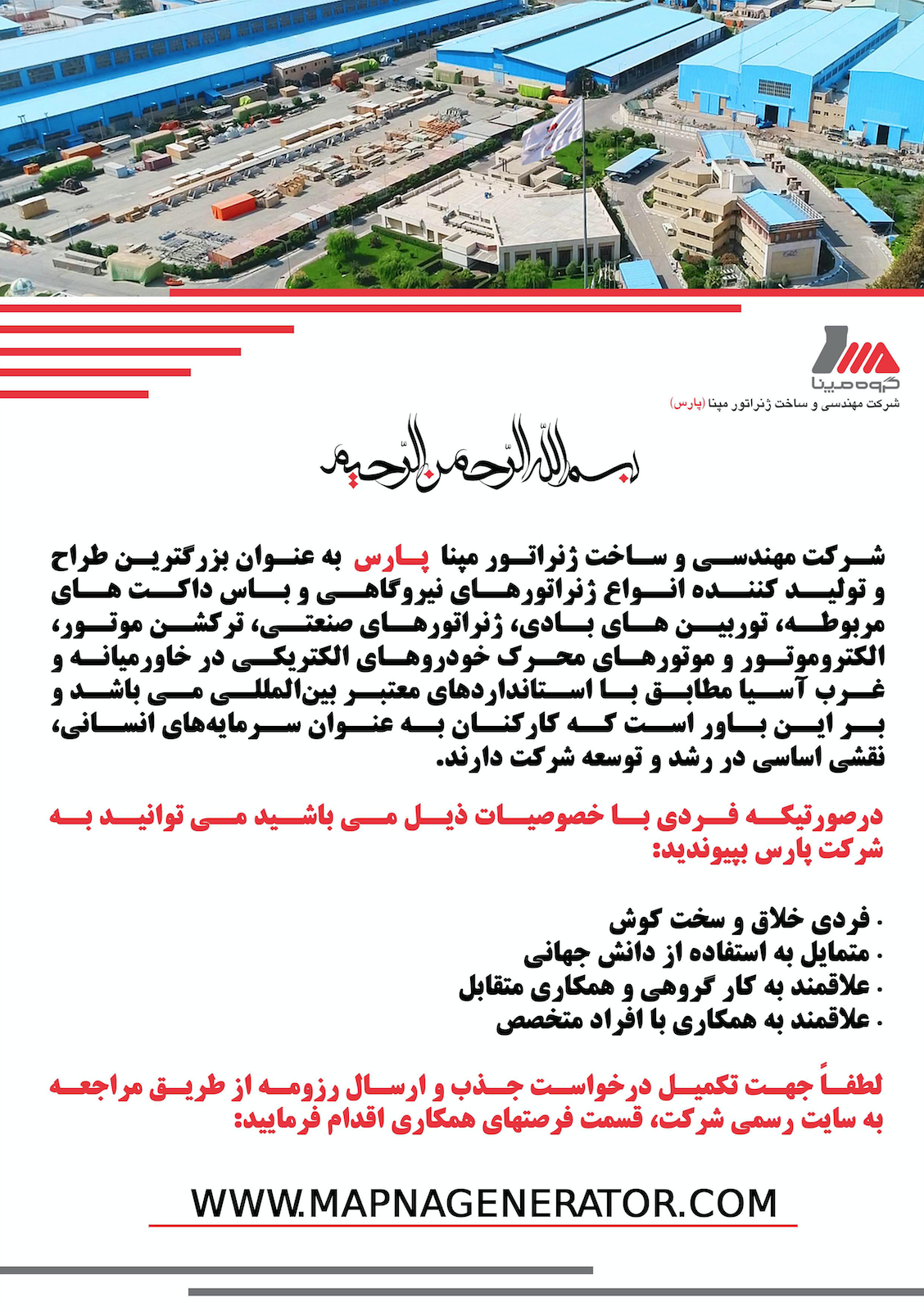 گروه مپنا
شرکت مهندسی و ساخت ژنراتور مپنا (پارس)

بسم الله الرحمن الرحیم

شرکت مهندسی و ساخت ژنراتور مپنا پارس به عنوان بزرگترین طراح و تولید کننده انواع ژنراتورهای نیروگاهی و باس داکت های مربوطه، توربین های بادی، ژنراتورهای صنعتی، ترکشن موتور، الکتروموتور و موتورهای محرک خودروهای الکتریکی در خاورمیانه و غرب آسیا مطابق با استانداردهای معتبر بین‌المللی می باشد و بر این باور است که کارکنان به عنوان سرمایه‌های انسانی، نقشی اساسی در رشد و توسعه شرکت دارند.

درصورتیکه فردی با خصوصیات ذیل می باشید می توانید به شرکت پارس بپیوندید:

. فردی خلاق و سخت کوش
. متمایل به استفاده از دانش جهانی
. علاقمند به کار گروهی و همکاری متقابل
. علاقمند به همکاری با افراد متخصص

لطفاً جهت تکمیل درخواست جذب و ارسال رزومه از طریق مراجعه به سایت رسمی شرکت، قسمت فرصتهای همکاری اقدام فرمایید:

WWW.MAPNAGENERATOR.COM